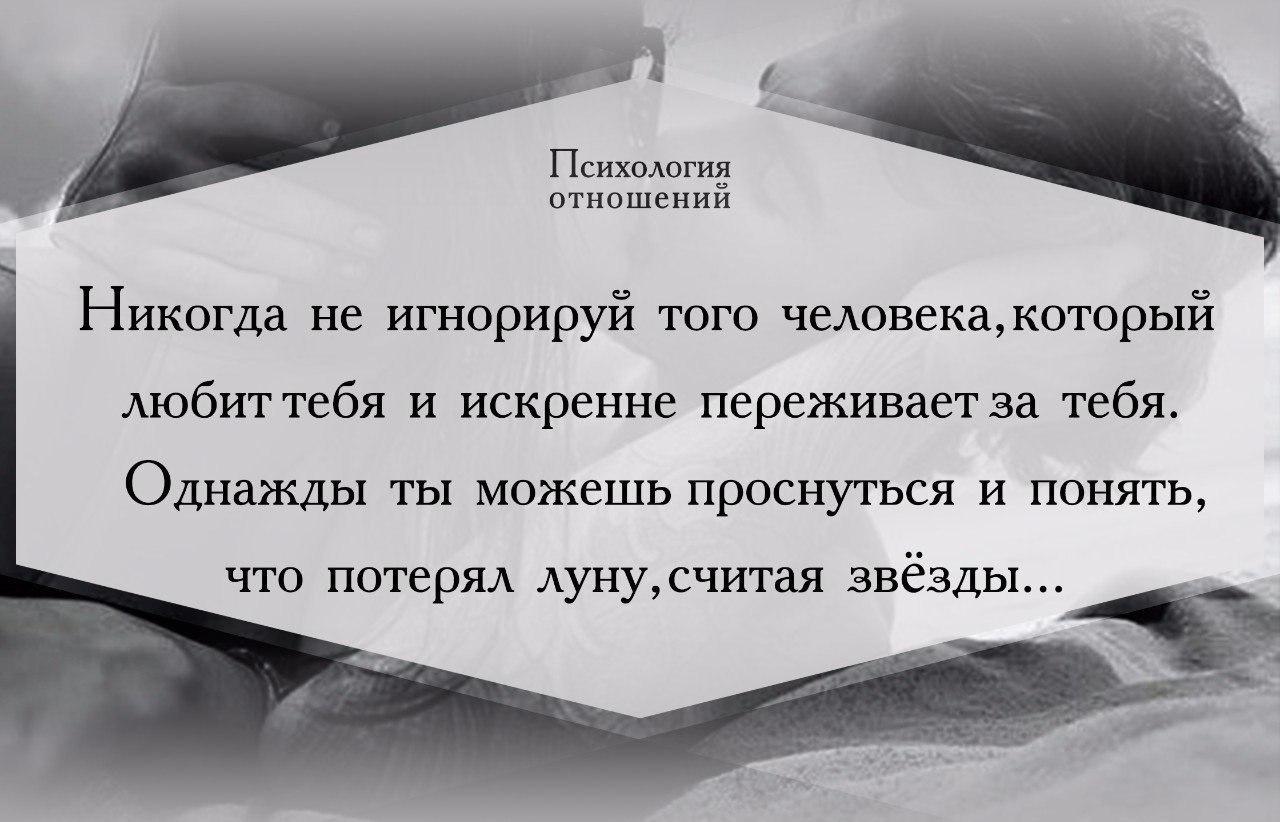 Психология отношений

Никогда не игнорируй того человека,который любит тебя и искренне переживает за тебя. Однажды ты можешь проснуться и понять, что потерял луну,считая звёзды...